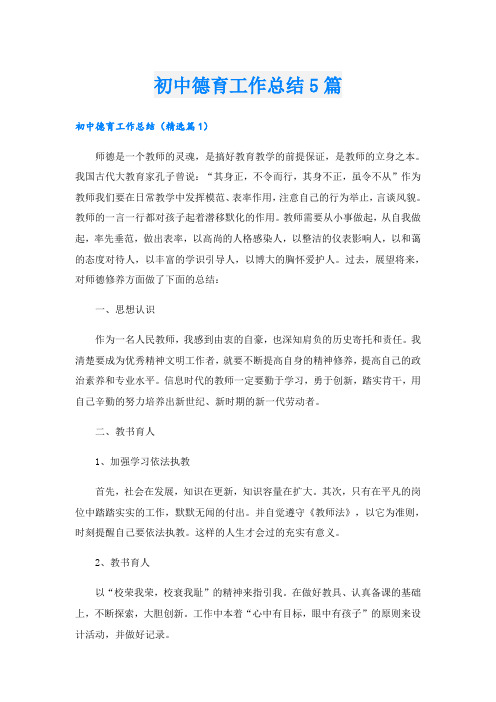 初中德育工作总结5篇

初中德育工作总结（精选篇1）

师德是一个教师的灵魂，是搞好教育教学的前提保证，是教师的立身之本。我国古代大教育家孔子曾说：“其身正，不令而行，其身不正，虽令不从”作为教师我们要在日常教学中发挥模范、表率作用，注意自己的行为举止，言谈风貌。教师的一言一行都对孩子起着潜移默化的作用。教师需要从小事做起，从自我做起，率先垂范，做出表率，以高尚的人格感染人，以整洁的仪表影响人，以和蔼的态度对待人，以丰富的学识引导人，以博大的胸怀爱护人。过去，展望将来，对师德修养方面做了下面的总结：

一、思想认识

作为一名人民教师，我感到由衷的自豪，也深知肩负的历史寄托和责任。我清楚要成为优秀精神文明工作者，就要不断提高自身的精神修养，提高自己的政治素养和专业水平。信息时代的教师一定要勤于学习，勇于创新，踏实肯干，用自己辛勤的努力培养出新世纪、新时期的新一代劳动者。

二、教书育人

1、加强学习依法执教

首先，社会在发展，知识在更新，知识容量在扩大。其次，只有在平凡的岗位中踏踏实实的工作，默默无闻的付出。并自觉遵守《教师法》，以它为准则，时刻提醒自己要依法执教。这样的人生才会过的充实有意义。

2、教书育人

以“校荣我荣，校衰我耻”的精神来指引我。在做好教具、认真备课的基础上，不断探索，大胆创新。工作中本着“心中有目标，眼中有孩子”的原则来设计活动，并做好记录。